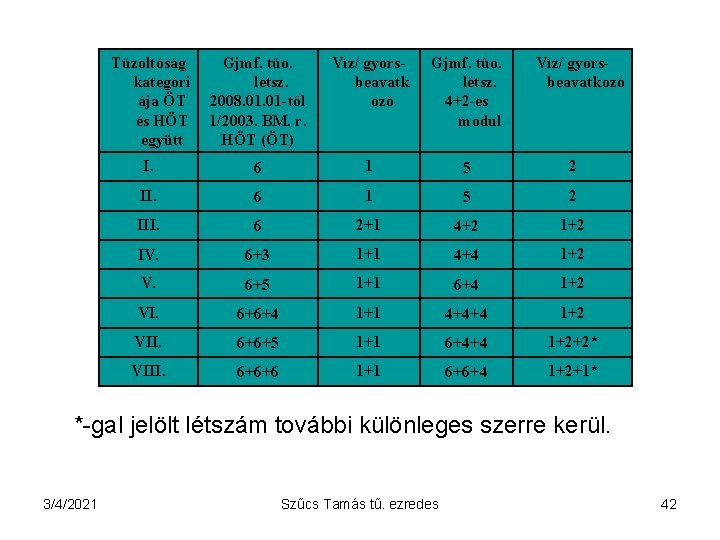 | Tűzoltóság kategóriája ÖT és HÖT együtt | Gjmf. tűo. létsz. 2008.01.01-től 1/2003. BM. r. HÖT (ÖT) | Víz/ gyors-beavatkozó | Gjmf. tűo. létsz. 4+2-es modul | Víz/ gyors-beavatkozó |
|---|---|---|---|---|
| I. | 6 | 1 | 5 | 2 |
| II. | 6 | 1 | 5 | 2 |
| III. | 6 | 2+1 | 4+2 | 1+2 |
| IV. | 6+3 | 1+1 | 4+4 | 1+2 |
| V. | 6+5 | 1+1 | 6+4 | 1+2 |
| VI. | 6+6+4 | 1+1 | 4+4+4 | 1+2 |
| VII. | 6+6+5 | 1+1 | 6+4+4 | 1+2+2* |
| VIII. | 6+6+6 | 1+1 | 6+6+4 | 1+2+1* |

*-gal jelölt létszám további különleges szerre kerül.

3/4/2021 Szűcs Tamás tű. ezredes 42